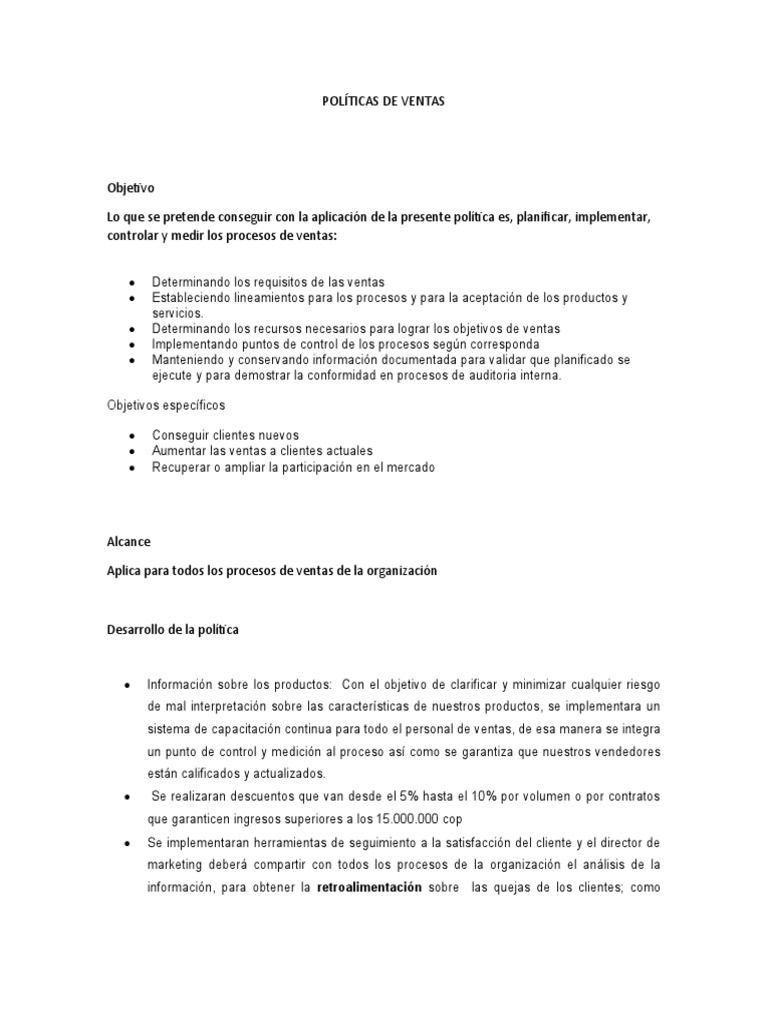 POLÍTICAS DE VENTAS

Objetivo

Lo que se pretende conseguir con la aplicación de la presente política es, planificar, implementar, controlar y medir los procesos de ventas:

- Determinando los requisitos de las ventas
- Estableciendo lineamientos para los procesos y para la aceptación de los productos y servicios.
- Determinando los recursos necesarios para lograr los objetivos de ventas
- Implementando puntos de control de los procesos según corresponda
- Manteniendo y conservando información documentada para validar que planificado se ejecute y para demostrar la conformidad en procesos de auditoria interna.

Objetivos específicos

- Conseguir clientes nuevos
- Aumentar las ventas a clientes actuales
- Recuperar o ampliar la participación en el mercado

Alcance

Aplica para todos los procesos de ventas de la organización

Desarrollo de la política

- Información sobre los productos: Con el objetivo de clarificar y minimizar cualquier riesgo de mal interpretación sobre las características de nuestros productos, se implementara un sistema de capacitación continua para todo el personal de ventas, de esa manera se integra un punto de control y medición al proceso así como se garantiza que nuestros vendedores están calificados y actualizados.
- Se realizaran descuentos que van desde el 5% hasta el 10% por volumen o por contratos que garanticen ingresos superiores a los 15.000.000 cop
- Se implementaran herramientas de seguimiento a la satisfacción del cliente y el director de marketing deberá compartir con todos los procesos de la organización el análisis de la información, para obtener la retroalimentación sobre las quejas de los clientes; como